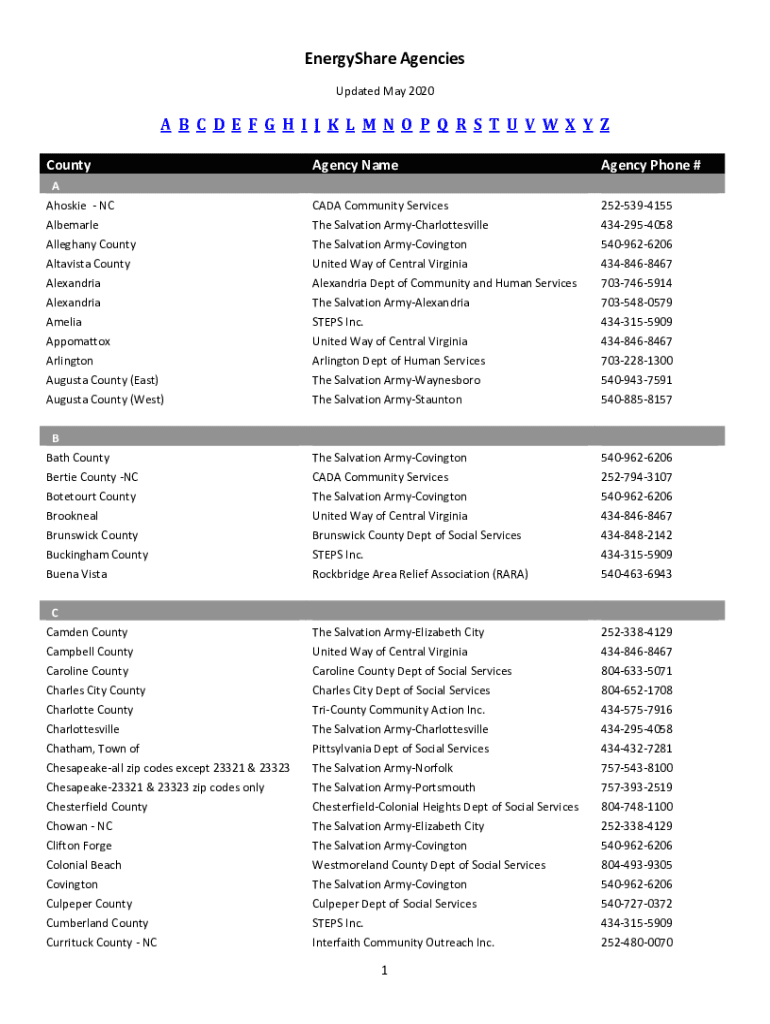 EnergyShare Agencies

Updated May 2020

A B C D E F G H I J K L M N O P Q R S T U V W X Y Z

| County | Agency Name | Agency Phone # |
|---|---|---|
| A | | |
| Ahoskie - NC | CADA Community Services | 252-539-4155 |
| Albemarle | The Salvation Army-Charlottesville | 434-295-4058 |
| Alleghany County | The Salvation Army-Covington | 540-962-6206 |
| Altavista County | United Way of Central Virginia | 434-846-8467 |
| Alexandria | Alexandria Dept of Community and Human Services | 703-746-5914 |
| Alexandria | The Salvation Army-Alexandria | 703-548-0579 |
| Amelia | STEPS Inc. | 434-315-5909 |
| Appomattox | United Way of Central Virginia | 434-846-8467 |
| Arlington | Arlington Dept of Human Services | 703-228-1300 |
| Augusta County (East) | The Salvation Army-Waynesboro | 540-943-7591 |
| Augusta County (West) | The Salvation Army-Staunton | 540-885-8157 |
| B | | |
| Bath County | The Salvation Army-Covington | 540-962-6206 |
| Bertie County -NC | CADA Community Services | 252-794-3107 |
| Botetourt County | The Salvation Army-Covington | 540-962-6206 |
| Brookneal | United Way of Central Virginia | 434-846-8467 |
| Brunswick County | Brunswick County Dept of Social Services | 434-848-2142 |
| Buckingham County | STEPS Inc. | 434-315-5909 |
| Buena Vista | Rockbridge Area Relief Association (RARA) | 540-463-6943 |
| C | | |
| Camden County | The Salvation Army-Elizabeth City | 252-338-4129 |
| Campbell County | United Way of Central Virginia | 434-846-8467 |
| Caroline County | Caroline County Dept of Social Services | 804-633-5071 |
| Charles City County | Charles City Dept of Social Services | 804-652-1708 |
| Charlotte County | Tri-County Community Action Inc. | 434-575-7916 |
| Charlottesville | The Salvation Army-Charlottesville | 434-295-4058 |
| Chatham, Town of | Pittsylvania Dept of Social Services | 434-432-7281 |
| Chesapeake-all zip codes except 23321 & 23323 | The Salvation Army-Norfolk | 757-543-8100 |
| Chesapeake-23321 & 23323 zip codes only | The Salvation Army-Portsmouth | 757-393-2519 |
| Chesterfield County | Chesterfield-Colonial Heights Dept of Social Services | 804-748-1100 |
| Chowan - NC | The Salvation Army-Elizabeth City | 252-338-4129 |
| Clifton Forge | The Salvation Army-Covington | 540-962-6206 |
| Colonial Beach | Westmoreland County Dept of Social Services | 804-493-9305 |
| Covington | The Salvation Army-Covington | 540-962-6206 |
| Culpeper County | Culpeper Dept of Social Services | 540-727-0372 |
| Cumberland County | STEPS Inc. | 434-315-5909 |
| Currituck County - NC | Interfaith Community Outreach Inc. | 252-480-0070 |

1